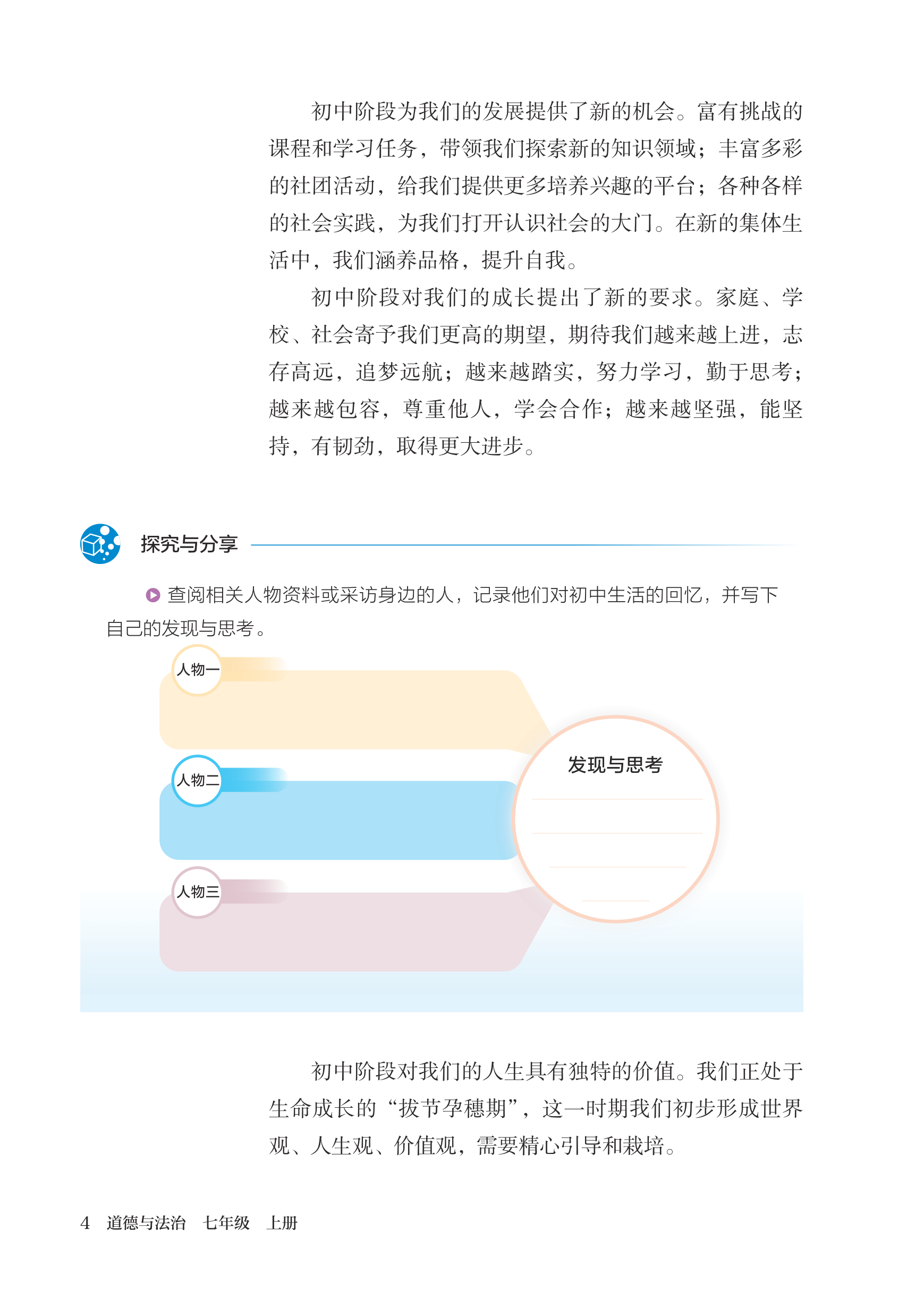 初中阶段为我们的发展提供了新的机会。富有挑战的课程和学习任务，带领我们探索新的知识领域；丰富多彩的社团活动，给我们提供更多培养兴趣的平台；各种各样的社会实践，为我们打开认识社会的大门。在新的集体生活中，我们涵养品格，提升自我。

初中阶段对我们的成长提出了新的要求。家庭、学校、社会寄予我们更高的期望，期待我们越来越上进，志存高远，追梦远航；越来越踏实，努力学习，勤于思考；越来越包容，尊重他人，学会合作；越来越坚强，能坚持，有韧劲，取得更大进步。

探究与分享

查阅相关人物资料或采访身边的人，记录他们对初中生活的回忆，并写下自己的发现与思考。

人物一

人物二

人物三

发现与思考

初中阶段对我们的人生具有独特的价值。我们正处于生命成长的“拔节孕穗期”，这一时期我们初步形成世界观、人生观、价值观，需要精心引导和栽培。

4 道德与法治 七年级 上册